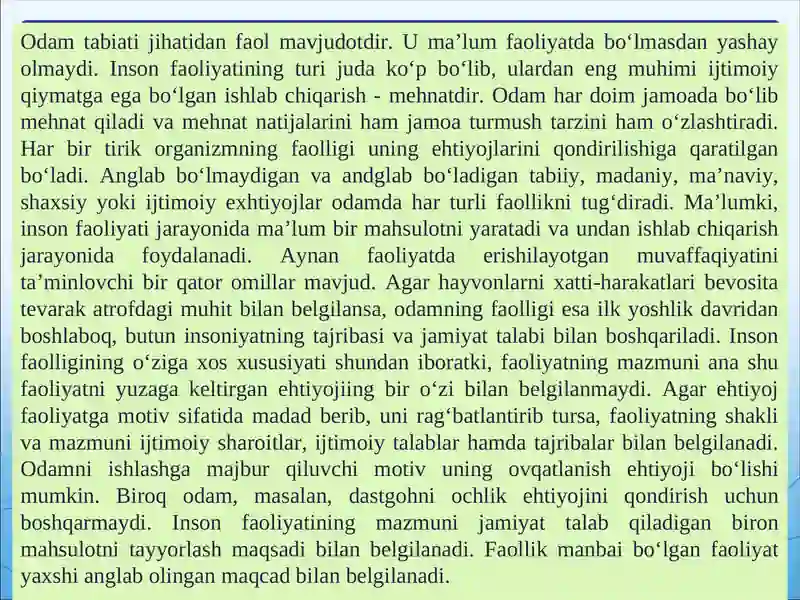 Odam tabiati jihatidan faol mavjudotdir. U ma’lum faoliyatda bo‘lmasdan yashay olmaydi. Inson faoliyatining turi juda ko‘p bo‘lib, ulardan eng muhimi ijtimoiy qiymatga ega bo‘lgan ishlab chiqarish - mehnatdir. Odam har doim jamoada bo‘lib mehnat qiladi va mehnat natijalarini ham jamoa turmush tarzini ham o‘zlashtiradi. Har bir tirik organizmning faolligi uning ehtiyojlarini qondirilishiga qaratilgan bo‘ladi. Anglab bo‘lmaydigan va andglab bo‘ladigan tabiiy, madaniy, ma’naviy, shaxsiy yoki ijtimoiy exhtiyojlar odamda har turli faollikni tug‘diradi. Ma’lumki, inson faoliyati jarayonida ma’lum bir mahsulotni yaratadi va undan ishlab chiqarish jarayonida foydalanadi. Aynan faoliyatda erishilayotgan muvaffaqiyatini ta’minlovchi bir qator omillar mavjud. Agar hayvonlarni xatti-harakatlari bevosita tevarak atrofdagi muhit bilan belgilansa, odamning faolligi esa ilk yoshlik davridan boshlaboq, butun insoniyatning tajribasi va jamiyat talabi bilan boshqariladi. Inson faolligining o‘ziga xos xususiyati shundan iboratki, faoliyatning mazmuni ana shu faoliyatni yuzaga keltirgan ehtiyojiing bir o‘zi bilan belgilanmaydi. Agar ehtiyoj faoliyatga motiv sifatida madad berib, uni rag‘batlantirib tursa, faoliyatning shakli va mazmuni ijtimoiy sharoitlar, ijtimoiy talablar hamda tajribalar bilan belgilanadi. Odamni ishlashga majbur qiluvchi motiv uning ovqatlanish ehtiyoji bo‘lishi mumkin. Biroq odam, masalan, dastgohni ochlik ehtiyojini qondirish uchun boshqarmaydi. Inson faoliyatining mazmuni jamiyat talab qiladigan biron mahsulotni tayyorlash maqsadi bilan belgilanadi. Faollik manbai bo‘lgan faoliyat yaxshi anglab olingan maqcad bilan belgilanadi.